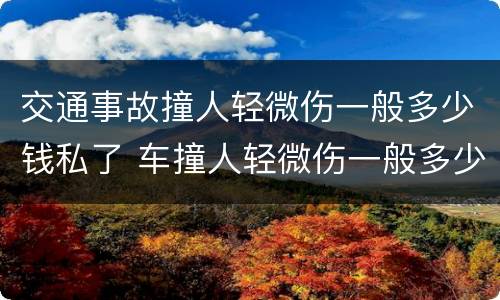 交通事故撞人轻微伤一般多少钱私了 车撞人轻微伤一般多少